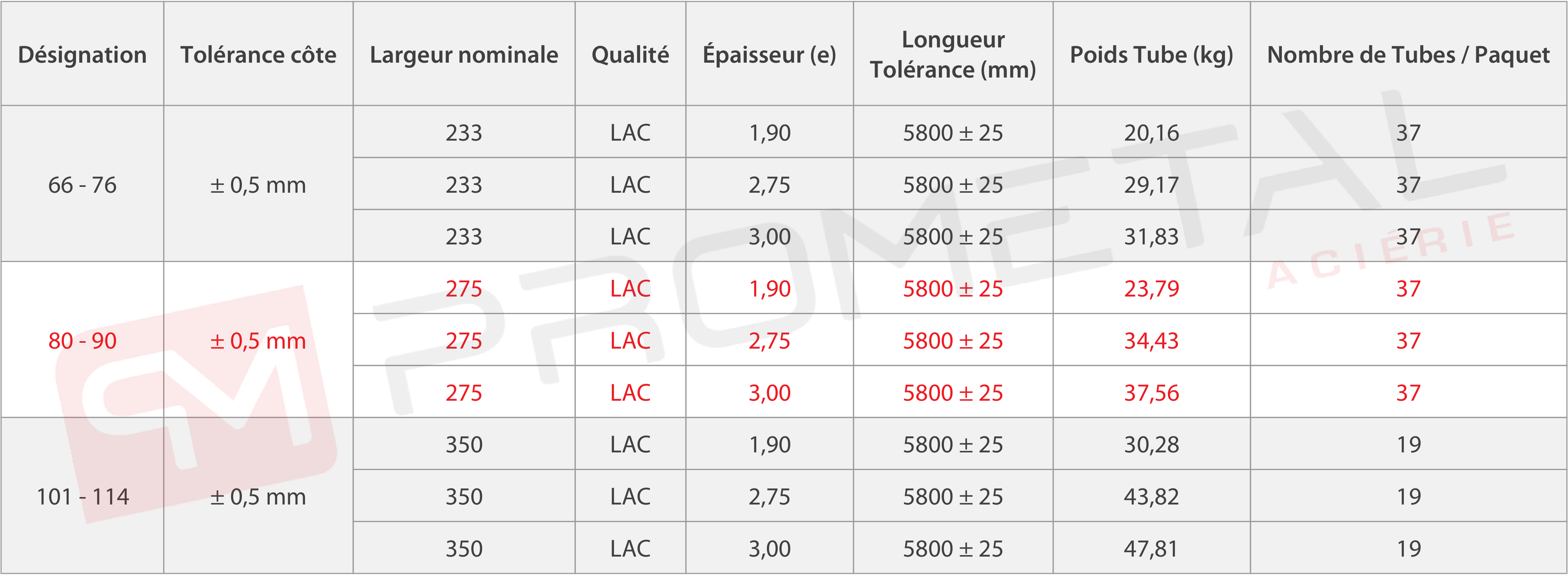 | Désignation | Tolérance côte | Largeur nominale | Qualité | Épaisseur (e) | Longueur Tolérance (mm) | Poids Tube (kg) | Nombre de Tubes / Paquet |
|---|---|---|---|---|---|---|---|
| 66 - 76 | ± 0,5 mm | 233 | LAC | 1,90 | 5800 ± 25 | 20,16 | 37 |
| | | 233 | LAC | 2,75 | 5800 ± 25 | 29,17 | 37 |
| | | 233 | LAC | 3,00 | 5800 ± 25 | 31,83 | 37 |
| 80 - 90 | ± 0,5 mm | 275 | LAC | 1,90 | 5800 ± 25 | 23,79 | 37 |
| | | 275 | LAC | 2,75 | 5800 ± 25 | 34,43 | 37 |
| | | 275 | LAC | 3,00 | 5800 ± 25 | 37,56 | 37 |
| 101 - 114 | ± 0,5 mm | 350 | LAC | 1,90 | 5800 ± 25 | 30,28 | 19 |
| | | 350 | LAC | 2,75 | 5800 ± 25 | 43,82 | 19 |
| | | 350 | LAC | 3,00 | 5800 ± 25 | 47,81 | 19 |

PROMETAL
ACIÉRIE